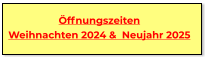 Öffnungszeiten
Weihnachten 2024 & Neujahr 2025